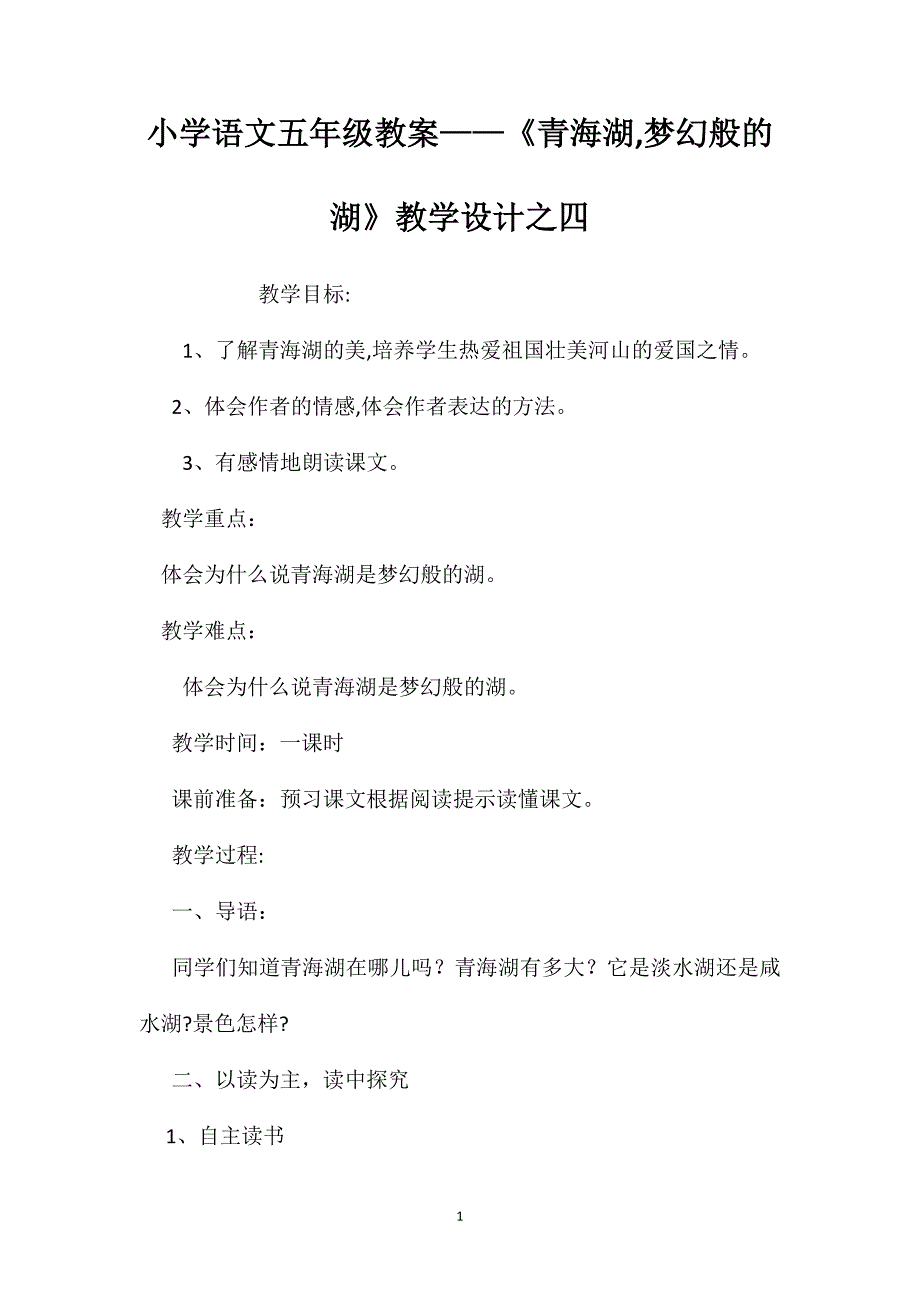 小学语文五年级教案——《青海湖,梦幻般的湖》教学设计之四

教学目标:

1、了解青海湖的美,培养学生热爱祖国壮美河山的爱国之情。

2、体会作者的情感,体会作者表达的方法。

3、有感情地朗读课文。

教学重点：

体会为什么说青海湖是梦幻般的湖。

教学难点：

体会为什么说青海湖是梦幻般的湖。

教学时间：一课时

课前准备：预习课文根据阅读提示读懂课文。

教学过程:

一、导语：

同学们知道青海湖在哪儿吗？青海湖有多大？它是淡水湖还是咸水湖?景色怎样?

二、以读为主，读中探究

1、自主读书

1